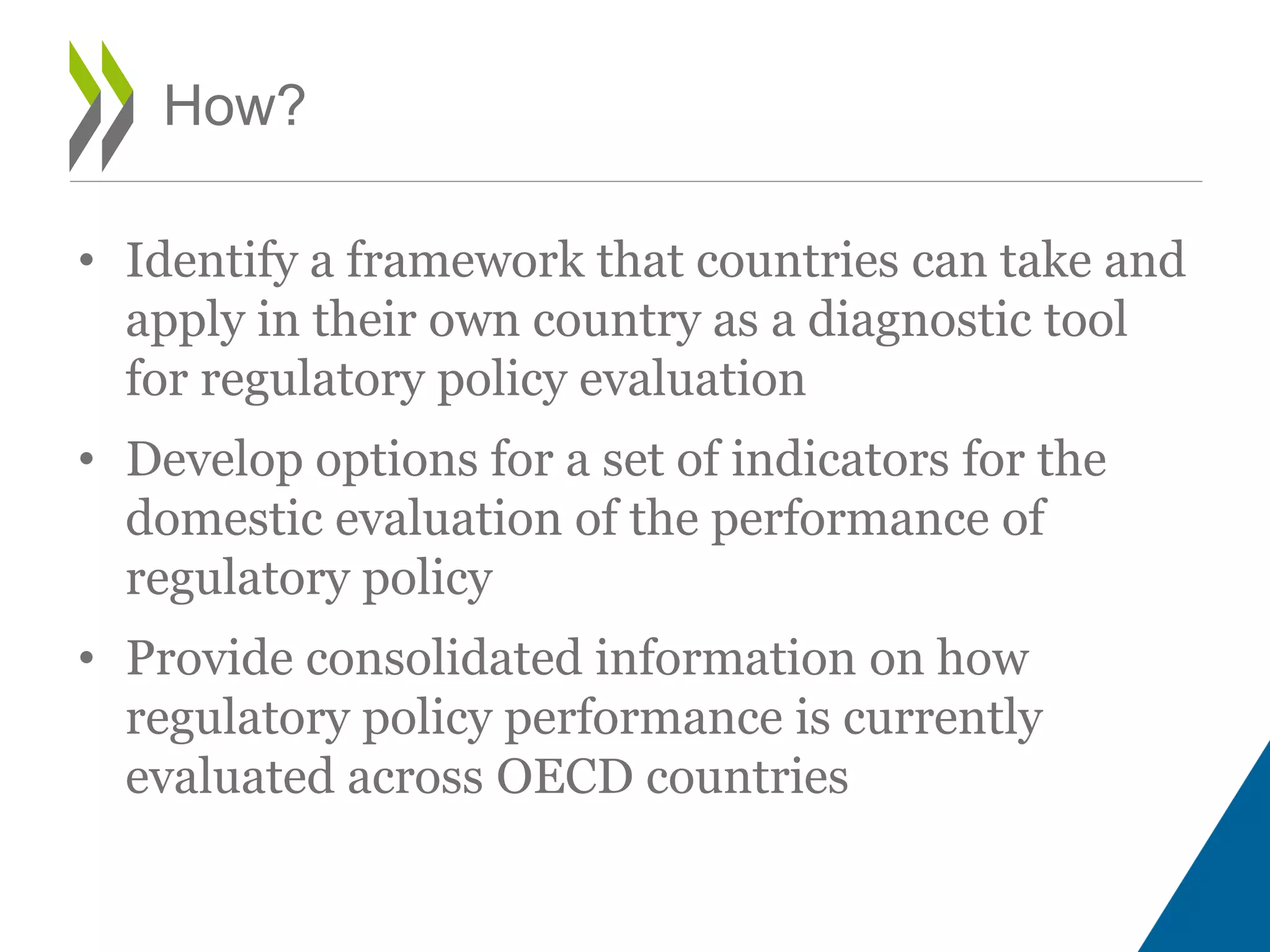 How?

• Identify a framework that countries can take and apply in their own country as a diagnostic tool for regulatory policy evaluation

• Develop options for a set of indicators for the domestic evaluation of the performance of regulatory policy

• Provide consolidated information on how regulatory policy performance is currently evaluated across OECD countries